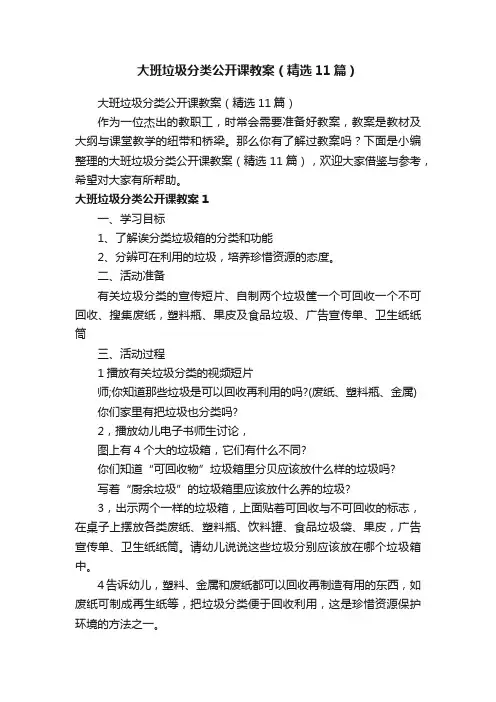 大班垃圾分类公开课教案（精选11篇）

大班垃圾分类公开课教案（精选11篇）

作为一位杰出的教职工，时常会需要准备好教案，教案是教材及大纲与课堂教学的纽带和桥梁。那么你有了解过教案吗？下面是小编整理的大班垃圾分类公开课教案（精选11篇），欢迎大家借鉴与参考，希望对大家有所帮助。

大班垃圾分类公开课教案1

一、学习目标

1、了解诶分类垃圾箱的分类和功能

2、分辨可在利用的垃圾，培养珍惜资源的态度。

二、活动准备

有关垃圾分类的宣传短片、自制两个垃圾筐一个可回收一个不可回收、搜集废纸，塑料瓶、果皮及食品垃圾、广告宣传单、卫生纸纸筒

三、活动过程

1播放有关垃圾分类的视频短片

师;你知道那些垃圾是可以回收再利用的吗?(废纸、塑料瓶、金属)

你们家里有把垃圾也分类吗?

2，播放幼儿电子书师生讨论，

图上有4个大的垃圾箱，它们有什么不同?

你们知道“可回收物”垃圾箱里分贝应该放什么样的垃圾吗?

写着“厨余垃圾”的垃圾箱里应该放什么养的垃圾?

3，出示两个一样的垃圾箱，上面贴着可回收与不可回收的标志，在桌子上摆放各类废纸、塑料瓶、饮料罐、食品垃圾袋、果皮，广告宣传单、卫生纸纸筒。请幼儿说说这些垃圾分别应该放在哪个垃圾箱中。

4告诉幼儿，塑料、金属和废纸都可以回收再制造有用的东西，如废纸可制成再生纸等，把垃圾分类便于回收利用，这是珍惜资源保护环境的方法之一。